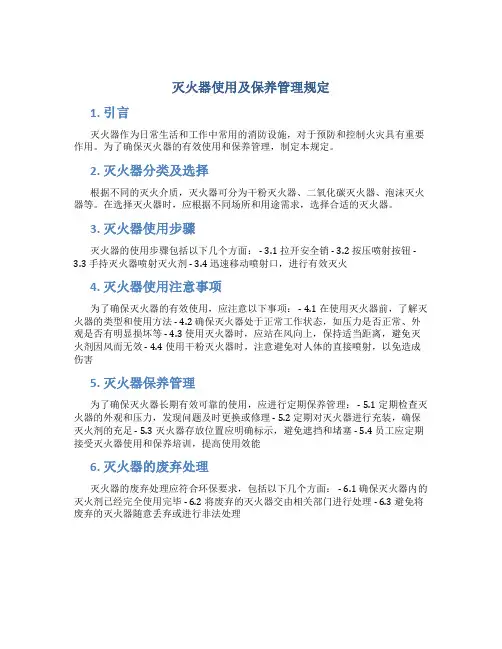 灭火器使用及保养管理规定

1. 引言

灭火器作为日常生活和工作中常用的消防设施，对于预防和控制火灾具有重要作用。为了确保灭火器的有效使用和保养管理，制定本规定。

2. 灭火器分类及选择

根据不同的灭火介质，灭火器可分为干粉灭火器、二氧化碳灭火器、泡沫灭火器等。在选择灭火器时，应根据不同场所和用途需求，选择合适的灭火器。

3. 灭火器使用步骤

灭火器的使用步骤包括以下几个方面： - 3.1 拉开安全销 - 3.2 按压喷射按钮 - 3.3 手持灭火器喷射灭火剂 - 3.4 迅速移动喷射口，进行有效灭火

4. 灭火器使用注意事项

为了确保灭火器的有效使用，应注意以下事项： - 4.1 在使用灭火器前，了解灭火器的类型和使用方法 - 4.2 确保灭火器处于正常工作状态，如压力是否正常、外观是否有明显损坏等 - 4.3 使用灭火器时，应站在风向上，保持适当距离，避免灭火剂因风而无效 - 4.4 使用干粉灭火器时，注意避免对人体的直接喷射，以免造成伤害

5. 灭火器保养管理

为了确保灭火器长期有效可靠的使用，应进行定期保养管理： - 5.1 定期检查灭火器的外观和压力，发现问题及时更换或修理 - 5.2 定期对灭火器进行充装，确保灭火剂的充足 - 5.3 灭火器存放位置应明确标示，避免遮挡和堵塞 - 5.4 员工应定期接受灭火器使用和保养培训，提高使用效能

6. 灭火器的废弃处理

灭火器的废弃处理应符合环保要求，包括以下几个方面： - 6.1 确保灭火器内的灭火剂已经完全使用完毕 - 6.2 将废弃的灭火器交由相关部门进行处理 - 6.3 避免将废弃的灭火器随意丢弃或进行非法处理